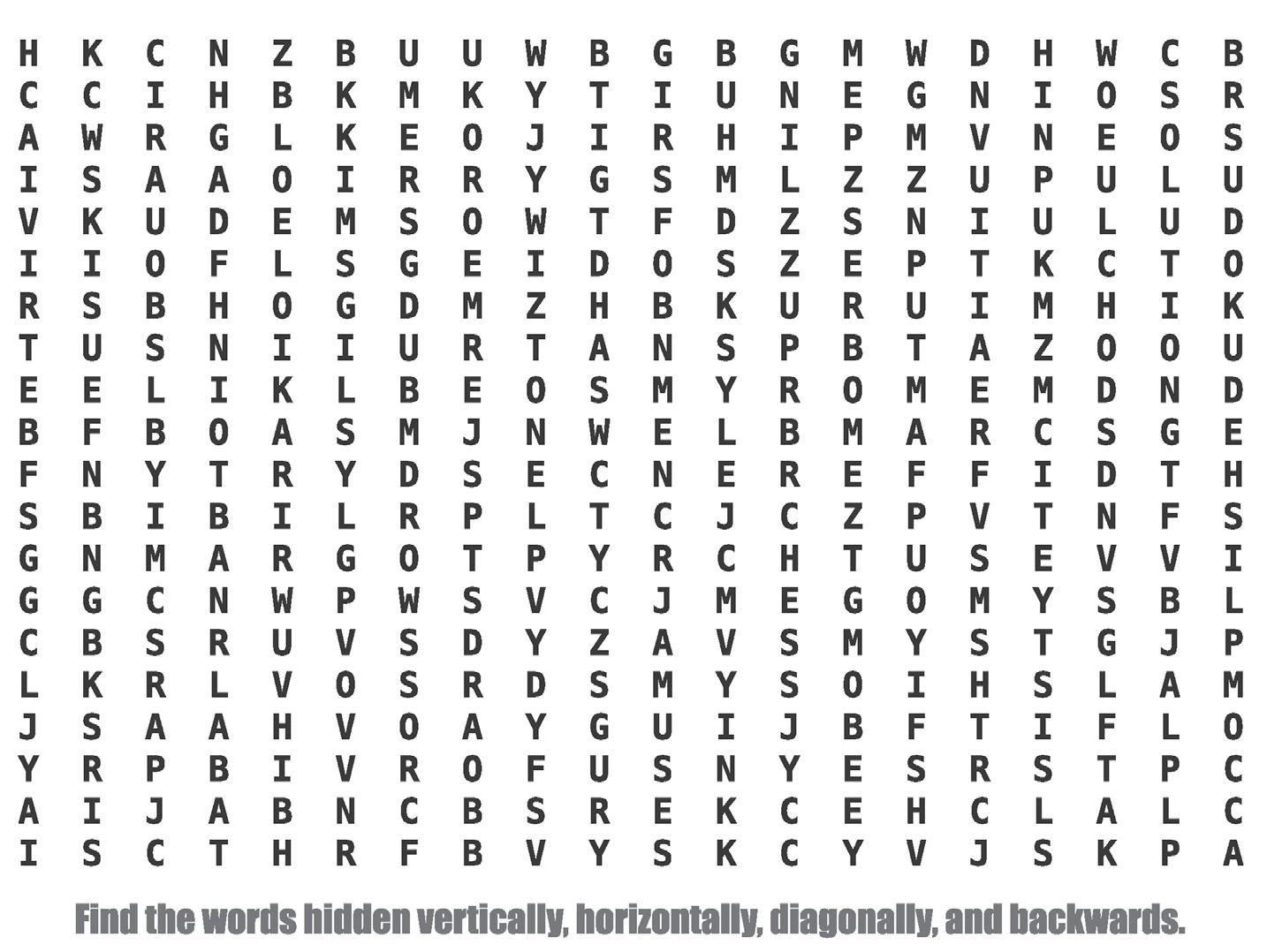 H K C N Z B U U W B G B G M W D H W C B
C C I H B K M K Y T I U N E G N I O S R
A W R G L K E O J I R H I P M V N E O S
I S A A O I R R Y G S M L Z Z U P U L U
V K U D E M S O W T F D Z S N I U L U D
I I O F L S G E I D O S Z E P T K C T O
R S B H O G D M Z H B K U R U I M H I K
T U S N I I U R T A N S P B T A Z O O U
E E L I K L B E O S M Y R O M E M D N D
B F B O A S M J N W E L B M A R C S G E
F N Y T R Y D S E C N E R E F F I D T H
S B I B I L R P L T C J C Z P V T N F S
G N M A R G O T P Y R C H T U S E V V I
G G C N W P W S V C J M E G O M Y S B L
C B S R U V S D Y Z A V S M Y S T G J P
L K R L V O S R D S M Y S O I H S L A M
J S A A H V O A Y G U I J B F T I F L O
Y R P B I V R O F U S N Y E S R S T P C
A I J A B N C B S R E K C E H C L A L C
I S C T H R F B V Y S K C Y V J S K P A

Find the words hidden vertically, horizontally, diagonally, and backwards.